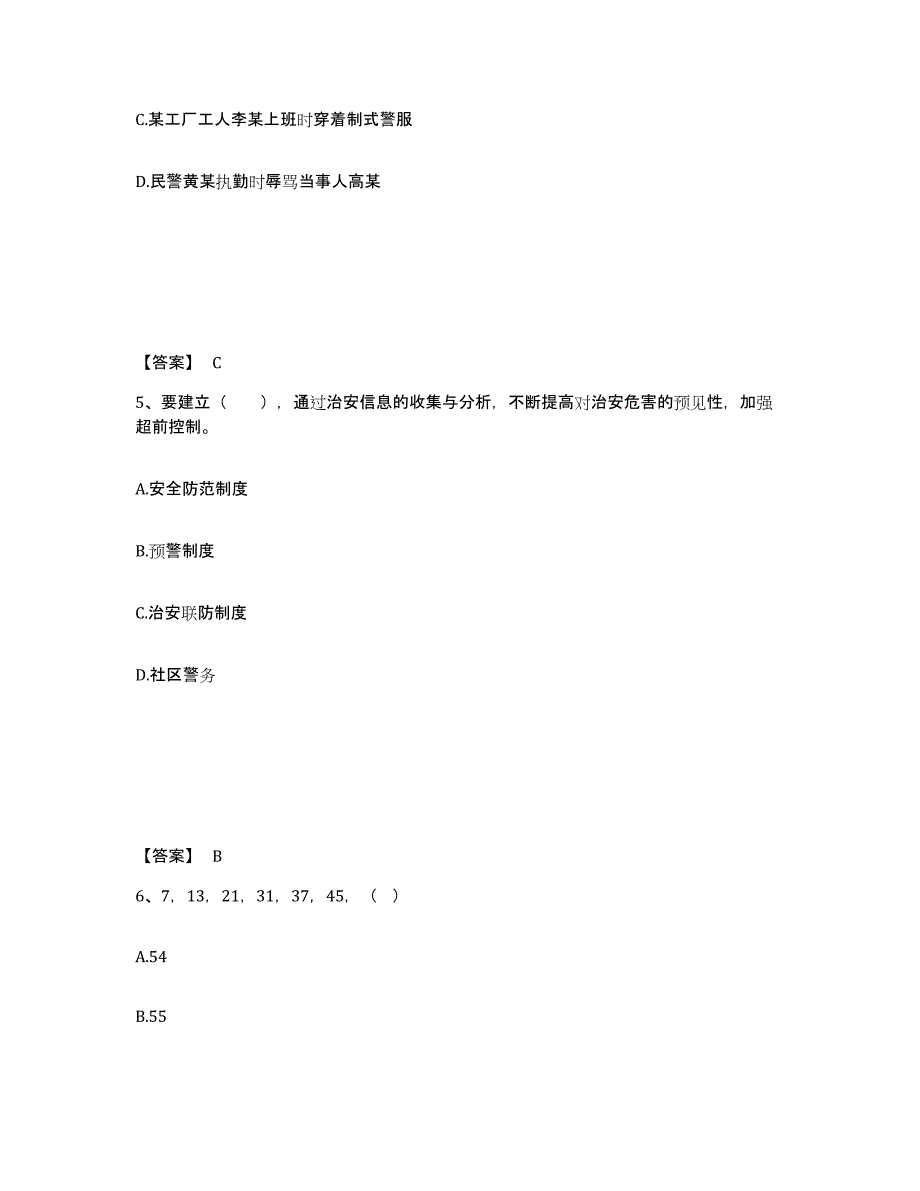 C.某工厂工人李某上班时穿着制式警服

D.民警黄某执勤时辱骂当事人高某

【答案】 C

5、要建立（　　），通过治安信息的收集与分析，不断提高对治安危害的预见性，加强超前控制。

A.安全防范制度

B.预警制度

C.治安联防制度

D.社区警务

【答案】 B

6、7，13，21，31，37，45，（ ）

A.54

B.55